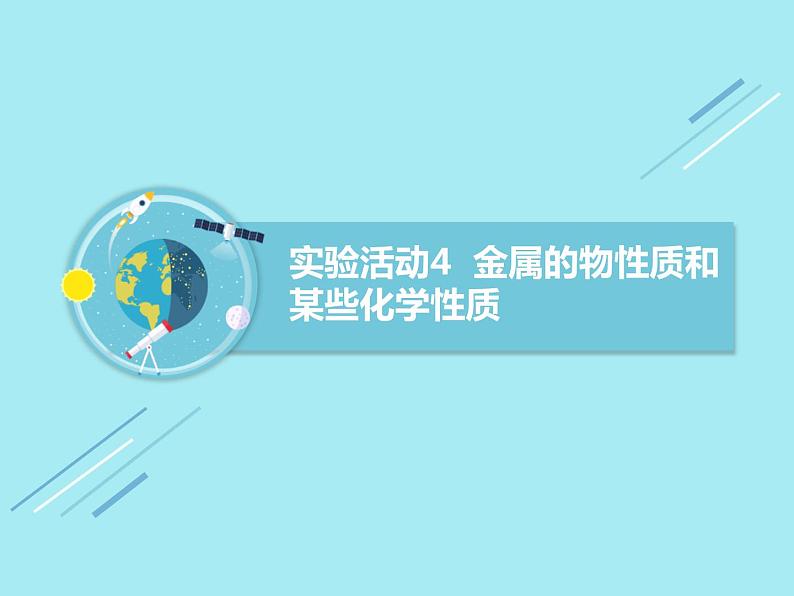 实验活动4 金属的物性质和某些化学性质